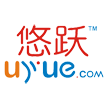 悠跃™
uyue.com